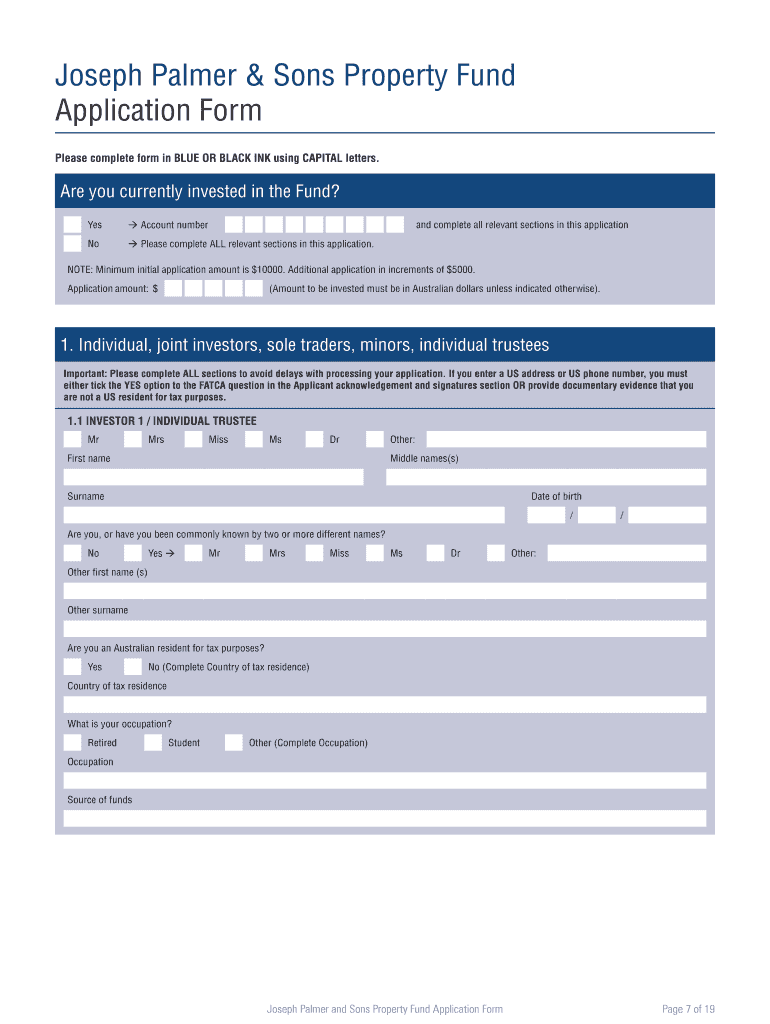 Joseph Palmer & Sons Property Fund
Application Form

Please complete form in BLUE OR BLACK INK using CAPITAL letters.

Are you currently invested in the Fund?

Yes → Account number and complete all relevant sections in this application

No → Please complete ALL relevant sections in this application.

NOTE: Minimum initial application amount is $10000. Additional application in increments of $5000.

Application amount: $ (Amount to be invested must be in Australian dollars unless indicated otherwise).

1. Individual, joint investors, sole traders, minors, individual trustees

Important: Please complete ALL sections to avoid delays with processing your application. If you enter a US address or US phone number, you must either tick the YES option to the FATCA question in the Applicant acknowledgement and signatures section OR provide documentary evidence that you are not a US resident for tax purposes.

1.1 INVESTOR 1 / INDIVIDUAL TRUSTEE

Mr Mrs Miss Ms Dr Other:

First name

Middle names(s)

Surname

Date of birth

/ /

Are you, or have you been commonly known by two or more different names?

No Yes → Mr Mrs Miss Ms Dr Other:

Other first name (s)

Other surname

Are you an Australian resident for tax purposes?

Yes No (Complete Country of tax residence)

Country of tax residence

What is your occupation?

Retired Student Other (Complete Occupation)

Occupation

Source of funds

Joseph Palmer and Sons Property Fund Application Form

Page 7 of 19